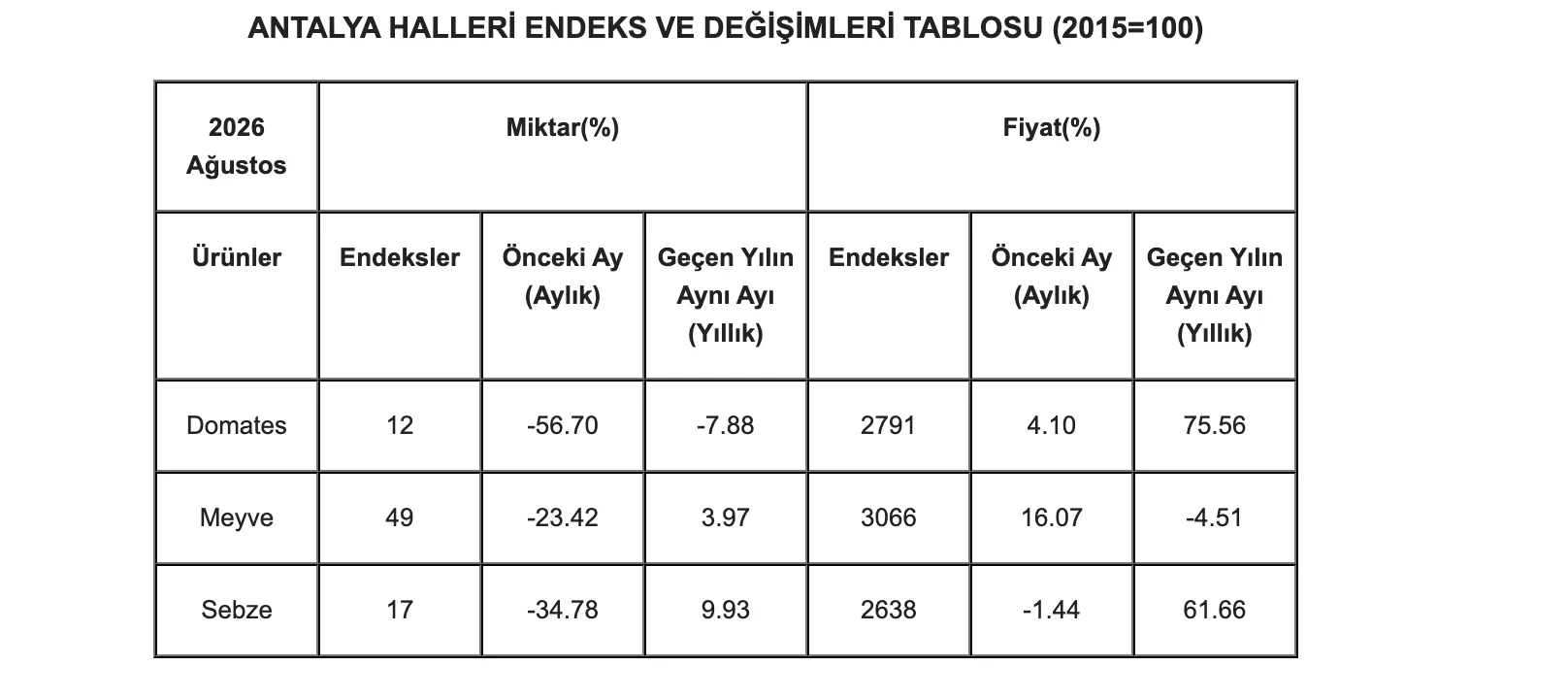 ANTALYA HALLERİ ENDEKS VE DEĞİŞİMLERİ TABLOSU (2015=100)

| 2026 Ağustos | Miktar(%) | | | Fiyat(%) | | |
|---|---|---|---|---|---|---|
| Ürünler | Endeksler | Önceki Ay (Aylık) | Geçen Yılın Aynı Ayı (Yıllık) | Endeksler | Önceki Ay (Aylık) | Geçen Yılın Aynı Ayı (Yıllık) |
| Domates | 12 | -56.70 | -7.88 | 2791 | 4.10 | 75.56 |
| Meyve | 49 | -23.42 | 3.97 | 3066 | 16.07 | -4.51 |
| Sebze | 17 | -34.78 | 9.93 | 2638 | -1.44 | 61.66 |